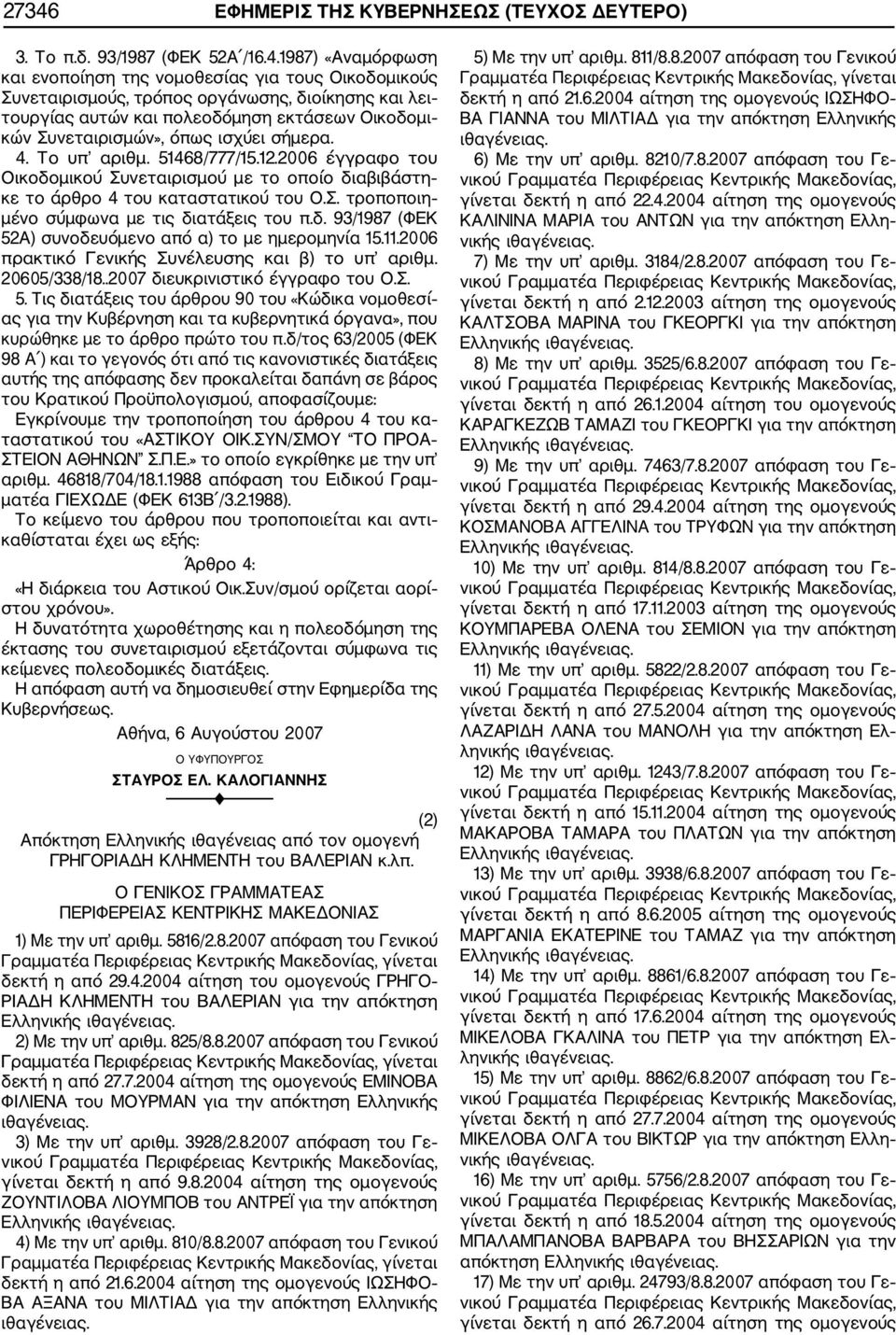 27346 ΕΦΗΜΕΡΙΣ ΤΗΣ ΚΥΒΕΡΝΗΣΕΩΣ (ΤΕΥΧΟΣ ΔΕΥΤΕΡΟ)

3. Το π.δ. 93/1987 (ΦΕΚ 52Α΄/16.4.1987) «Αναμόρφωση και ενοποίηση της νομοθεσίας για τους Οικοδομικούς Συνεταιρισμούς, τρόπος οργάνωσης, διοίκησης και λειτουργίας αυτών και πολεοδόμηση εκτάσεων Οικοδομικών Συνεταιρισμών», όπως ισχύει σήμερα.

4. Το υπ' αριθμ. 51468/777/15.12.2006 έγγραφο του Οικοδομικού Συνεταιρισμού με το οποίο διαβιβάστηκε το άρθρο 4 του καταστατικού του Ο.Σ. τροποποιημένο σύμφωνα με τις διατάξεις του π.δ. 93/1987 (ΦΕΚ 52Α) συνοδευόμενο από α) το με ημερομηνία 15.11.2006 πρακτικό Γενικής Συνέλευσης και β) το υπ' αριθμ. 20605/338/18..2007 διευκρινιστικό έγγραφο του Ο.Σ.

5. Τις διατάξεις του άρθρου 90 του «Κώδικα νομοθεσίας για την Κυβέρνηση και τα κυβερνητικά όργανα», που κυρώθηκε με το άρθρο πρώτο του π.δ/τος 63/2005 (ΦΕΚ 98 Α΄) και το γεγονός ότι από τις κανονιστικές διατάξεις αυτής της απόφασης δεν προκαλείται δαπάνη σε βάρος του Κρατικού Προϋπολογισμού, αποφασίζουμε:

Εγκρίνουμε την τροποποίηση του άρθρου 4 του καταστατικού του «ΑΣΤΙΚΟΥ ΟΙΚ.ΣΥΝ/ΣΜΟΥ "ΤΟ ΠΡΟΑΣΤΕΙΟΝ ΑΘΗΝΩΝ" Σ.Π.Ε.» το οποίο εγκρίθηκε με την υπ' αριθμ. 46818/704/18.1.1988 απόφαση του Ειδικού Γραμματέα ΓΙΕΧΩΔΕ (ΦΕΚ 613Β΄/3.2.1988).

Το κείμενο του άρθρου που τροποποιείται και αντικαθίσταται έχει ως εξής:

Άρθρο 4:

«Η διάρκεια του Αστικού Οικ.Συν/σμού ορίζεται αορίστου χρόνου».

Η δυνατότητα χωροθέτησης και η πολεοδόμηση της έκτασης του συνεταιρισμού εξετάζονται σύμφωνα τις κείμενες πολεοδομικές διατάξεις.

Η απόφαση αυτή να δημοσιευθεί στην Εφημερίδα της Κυβερνήσεως.

Αθήνα, 6 Αυγούστου 2007

Ο ΥΦΥΠΟΥΡΓΟΣ

ΣΤΑΥΡΟΣ ΕΛ. ΚΑΛΟΓΙΑΝΝΗΣ

(2)

Απόκτηση Ελληνικής ιθαγένειας από τον ομογενή ΓΡΗΓΟΡΙΑΔΗ ΚΛΗΜΕΝΤΗ του ΒΑΛΕΡΙΑΝ κ.λπ.

Ο ΓΕΝΙΚΟΣ ΓΡΑΜΜΑΤΕΑΣ ΠΕΡΙΦΕΡΕΙΑΣ ΚΕΝΤΡΙΚΗΣ ΜΑΚΕΔΟΝΙΑΣ

1) Με την υπ' αριθμ. 5816/2.8.2007 απόφαση του Γενικού Γραμματέα Περιφέρειας Κεντρικής Μακεδονίας, γίνεται δεκτή η από 29.4.2004 αίτηση του ομογενούς ΓΡΗΓΟΡΙΑΔΗ ΚΛΗΜΕΝΤΗ του ΒΑΛΕΡΙΑΝ για την απόκτηση Ελληνικής ιθαγένειας.

2) Με την υπ' αριθμ. 825/8.8.2007 απόφαση του Γενικού Γραμματέα Περιφέρειας Κεντρικής Μακεδονίας, γίνεται δεκτή η από 27.7.2004 αίτηση της ομογενούς ΕΜΙΝΟΒΑ ΦΙΛΙΕΝΑ του ΜΟΥΡΜΑΝ για την απόκτηση Ελληνικής ιθαγένειας.

3) Με την υπ' αριθμ. 3928/2.8.2007 απόφαση του Γενικού Γραμματέα Περιφέρειας Κεντρικής Μακεδονίας, γίνεται δεκτή η από 9.8.2004 αίτηση της ομογενούς ΖΟΥΝΤΙΛΟΒΑ ΛΙΟΥΜΠΟΒ του ΑΝΤΡΕΪ για την απόκτηση Ελληνικής ιθαγένειας.

4) Με την υπ' αριθμ. 810/8.8.2007 απόφαση του Γενικού Γραμματέα Περιφέρειας Κεντρικής Μακεδονίας, γίνεται δεκτή η από 21.6.2004 αίτηση της ομογενούς ΙΩΣΗΦΟΒΑ ΑΞΑΝΑ του ΜΙΛΤΙΑΔ για την απόκτηση Ελληνικής ιθαγένειας.

5) Με την υπ' αριθμ. 811/8.8.2007 απόφαση του Γενικού Γραμματέα Περιφέρειας Κεντρικής Μακεδονίας, γίνεται δεκτή η από 21.6.2004 αίτηση της ομογενούς ΙΩΣΗΦΟΒΑ ΓΙΑΝΝΑ του ΜΙΛΤΙΑΔ για την απόκτηση Ελληνικής ιθαγένειας.

6) Με την υπ' αριθμ. 8210/7.8.2007 απόφαση του Γενικού Γραμματέα Περιφέρειας Κεντρικής Μακεδονίας, γίνεται δεκτή η από 22.4.2004 αίτηση της ομογενούς ΚΑΛΙΝΙΝΑ ΜΑΡΙΑ του ΑΝΤΩΝ για την απόκτηση Ελληνικής ιθαγένειας.

7) Με την υπ' αριθμ. 3184/2.8.2007 απόφαση του Γενικού Γραμματέα Περιφέρειας Κεντρικής Μακεδονίας, γίνεται δεκτή η από 2.12.2003 αίτηση της ομογενούς ΚΑΛΤΣΟΒΑ ΜΑΡΙΝΑ του ΓΚΕΟΡΓΚΙ για την απόκτηση Ελληνικής ιθαγένειας.

8) Με την υπ' αριθμ. 3525/6.8.2007 απόφαση του Γενικού Γραμματέα Περιφέρειας Κεντρικής Μακεδονίας, γίνεται δεκτή η από 26.1.2004 αίτηση του ομογενούς ΚΑΡΑΓΚΕΖΩΒ ΤΑΜΑΖΙ του ΓΚΕΟΡΓΚΙ για την απόκτηση Ελληνικής ιθαγένειας.

9) Με την υπ' αριθμ. 7463/7.8.2007 απόφαση του Γενικού Γραμματέα Περιφέρειας Κεντρικής Μακεδονίας, γίνεται δεκτή η από 29.4.2004 αίτηση της ομογενούς ΚΟΣΜΑΝΟΒΑ ΑΓΓΕΛΙΝΑ του ΤΡΥΦΩΝ για την απόκτηση Ελληνικής ιθαγένειας.

10) Με την υπ' αριθμ. 814/8.8.2007 απόφαση του Γενικού Γραμματέα Περιφέρειας Κεντρικής Μακεδονίας, γίνεται δεκτή η από 17.11.2003 αίτηση της ομογενούς ΚΟΥΜΠΑΡΕΒΑ ΟΛΕΝΑ του ΣΕΜΙΟΝ για την απόκτηση Ελληνικής ιθαγένειας.

11) Με την υπ' αριθμ. 5822/2.8.2007 απόφαση του Γενικού Γραμματέα Περιφέρειας Κεντρικής Μακεδονίας, γίνεται δεκτή η από 27.5.2004 αίτηση της ομογενούς ΛΑΖΑΡΙΔΗ ΛΑΝΑ του ΜΑΝΟΛΗ για την απόκτηση Ελληνικής ιθαγένειας.

12) Με την υπ' αριθμ. 1243/7.8.2007 απόφαση του Γενικού Γραμματέα Περιφέρειας Κεντρικής Μακεδονίας, γίνεται δεκτή η από 15.11.2004 αίτηση της ομογενούς ΜΑΚΑΡΟΒΑ ΤΑΜΑΡΑ του ΠΛΑΤΩΝ για την απόκτηση Ελληνικής ιθαγένειας.

13) Με την υπ' αριθμ. 3938/6.8.2007 απόφαση του Γενικού Γραμματέα Περιφέρειας Κεντρικής Μακεδονίας, γίνεται δεκτή η από 8.6.2005 αίτηση της ομογενούς ΜΑΡΓΑΝΙΑ ΕΚΑΤΕΡΙΝΕ του ΤΑΜΑΖ για την απόκτηση Ελληνικής ιθαγένειας.

14) Με την υπ' αριθμ. 8861/6.8.2007 απόφαση του Γενικού Γραμματέα Περιφέρειας Κεντρικής Μακεδονίας, γίνεται δεκτή η από 17.6.2004 αίτηση της ομογενούς ΜΙΚΕΛΟΒΑ ΓΚΑΛΙΝΑ του ΠΕΤΡ για την απόκτηση Ελληνικής ιθαγένειας.

15) Με την υπ' αριθμ. 8862/6.8.2007 απόφαση του Γενικού Γραμματέα Περιφέρειας Κεντρικής Μακεδονίας, γίνεται δεκτή η από 27.7.2004 αίτηση της ομογενούς ΜΙΚΕΛΟΒΑ ΟΛΓΑ του ΒΙΚΤΩΡ για την απόκτηση Ελληνικής ιθαγένειας.

16) Με την υπ' αριθμ. 5756/2.8.2007 απόφαση του Γενικού Γραμματέα Περιφέρειας Κεντρικής Μακεδονίας, γίνεται δεκτή η από 18.5.2004 αίτηση της ομογενούς ΜΠΑΛΑΜΠΑΝΟΒΑ ΒΑΡΒΑΡΑ του ΒΗΣΣΑΡΙΩΝ για την απόκτηση Ελληνικής ιθαγένειας.

17) Με την υπ' αριθμ. 24793/8.8.2007 απόφαση του Γενικού Γραμματέα Περιφέρειας Κεντρικής Μακεδονίας, γίνεται δεκτή η από 26.7.2004 αίτηση της ομογενούς